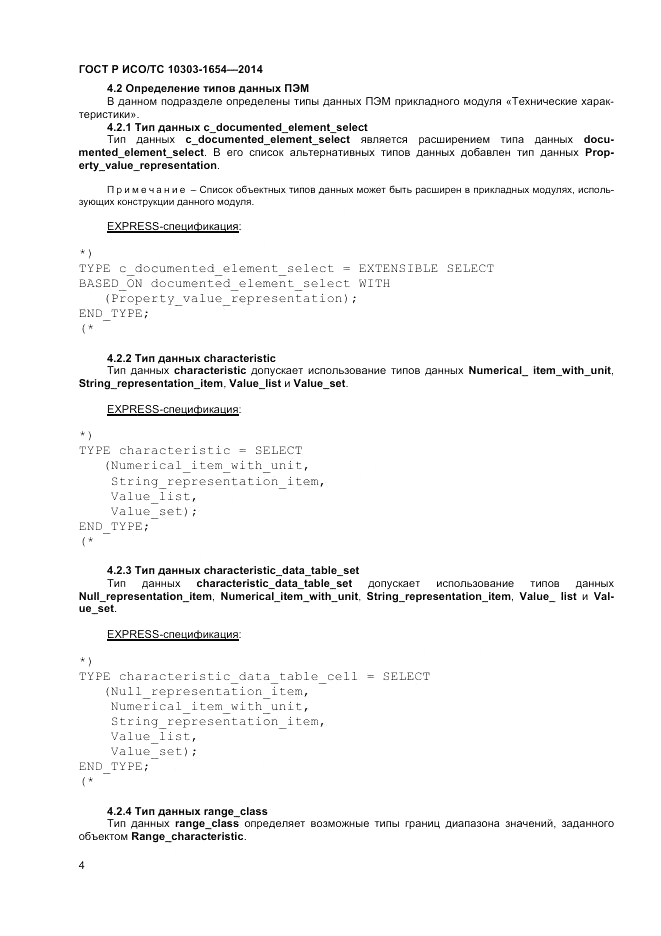 ГОСТ Р ИСО/ТС 10303-1654—2014

4.2 Определение типов данных ПЭМ

В данном подразделе определены типы данных ПЭМ прикладного модуля «Технические характеристики».

4.2.1 Тип данных c_documented_element_select

Тип данных c_documented_element_select является расширением типа данных documented_element_select. В его список альтернативных типов данных добавлен тип данных Property_value_representation.

Примечание – Список объектных типов данных может быть расширен в прикладных модулях, использующих конструкции данного модуля.

EXPRESS-спецификация:

*)
TYPE c_documented_element_select = EXTENSIBLE SELECT
BASED_ON documented_element_select WITH
(Property_value_representation);
END_TYPE;
(*

4.2.2 Тип данных characteristic

Тип данных characteristic допускает использование типов данных Numerical_ item_with_unit, String_representation_item, Value_list и Value_set.

EXPRESS-спецификация:

*)
TYPE characteristic = SELECT
(Numerical_item_with_unit,
String_representation_item,
Value_list,
Value_set);
END_TYPE;
(*

4.2.3 Тип данных characteristic_data_table_set

Тип данных characteristic_data_table_set допускает использование типов данных Null_representation_item, Numerical_item_with_unit, String_representation_item, Value_ list и Value_set.

EXPRESS-спецификация:

*)
TYPE characteristic_data_table_cell = SELECT
(Null_representation_item,
Numerical_item_with_unit,
String_representation_item,
Value_list,
Value_set);
END_TYPE;
(*

4.2.4 Тип данных range_class

Тип данных range_class определяет возможные типы границ диапазона значений, заданного объектом Range_characteristic.

4